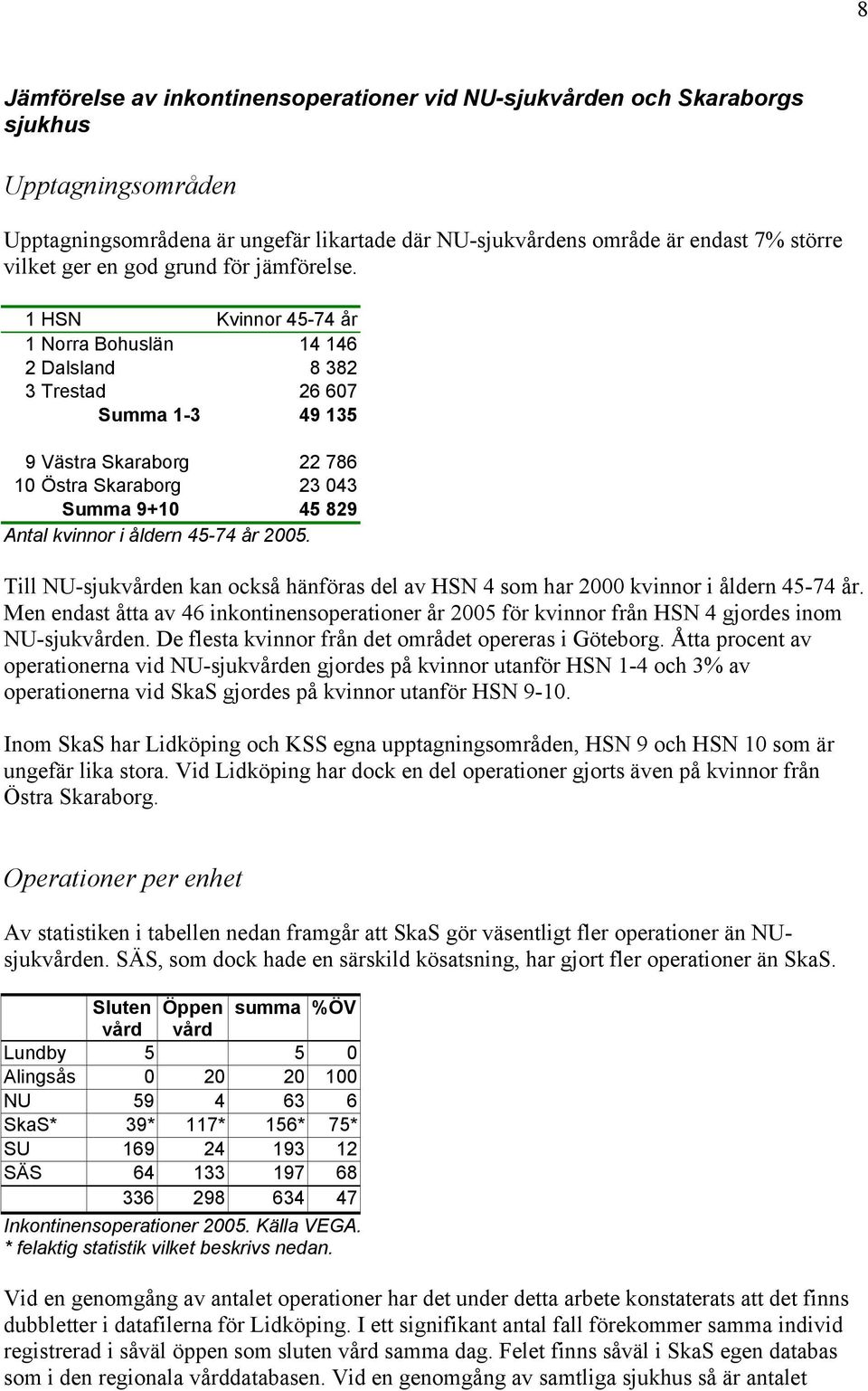 8

Jämförelse av inkontinensoperationer vid NU-sjukvården och Skaraborgs sjukhus

Upptagningsområden

Upptagningsområdena är ungefär likartade där NU-sjukvårdens område är endast 7% större vilket ger en god grund för jämförelse.

| 1 HSN | Kvinnor 45-74 år |
|---|---|
| 1 Norra Bohuslän | 14 146 |
| 2 Dalsland | 8 382 |
| 3 Trestad | 26 607 |
| Summa 1-3 | 49 135 |
| | |
| 9 Västra Skaraborg | 22 786 |
| 10 Östra Skaraborg | 23 043 |
| Summa 9+10 | 45 829 |

Antal kvinnor i åldern 45-74 år 2005.

Till NU-sjukvården kan också hänföras del av HSN 4 som har 2000 kvinnor i åldern 45-74 år. Men endast åtta av 46 inkontinensoperationer år 2005 för kvinnor från HSN 4 gjordes inom NU-sjukvården. De flesta kvinnor från det området opereras i Göteborg. Åtta procent av operationerna vid NU-sjukvården gjordes på kvinnor utanför HSN 1-4 och 3% av operationerna vid SkaS gjordes på kvinnor utanför HSN 9-10.

Inom SkaS har Lidköping och KSS egna upptagningsområden, HSN 9 och HSN 10 som är ungefär lika stora. Vid Lidköping har dock en del operationer gjorts även på kvinnor från Östra Skaraborg.

Operationer per enhet

Av statistiken i tabellen nedan framgår att SkaS gör väsentligt fler operationer än NU-sjukvården. SÄS, som dock hade en särskild kösatsning, har gjort fler operationer än SkaS.

| | Sluten vård | Öppen vård | summa | %ÖV |
|---|---|---|---|---|
| Lundby | 5 | | 5 | 0 |
| Alingsås | 0 | 20 | 20 | 100 |
| NU | 59 | 4 | 63 | 6 |
| SkaS* | 39* | 117* | 156* | 75* |
| SU | 169 | 24 | 193 | 12 |
| SÄS | 64 | 133 | 197 | 68 |
| | 336 | 298 | 634 | 47 |

Inkontinensoperationer 2005. Källa VEGA.
* felaktig statistik vilket beskrivs nedan.

Vid en genomgång av antalet operationer har det under detta arbete konstaterats att det finns dubbletter i datafilerna för Lidköping. I ett signifikant antal fall förekommer samma individ registrerad i såväl öppen som sluten vård samma dag. Felet finns såväl i SkaS egen databas som i den regionala vårddatabasen. Vid en genomgång av samtliga sjukhus så är antalet